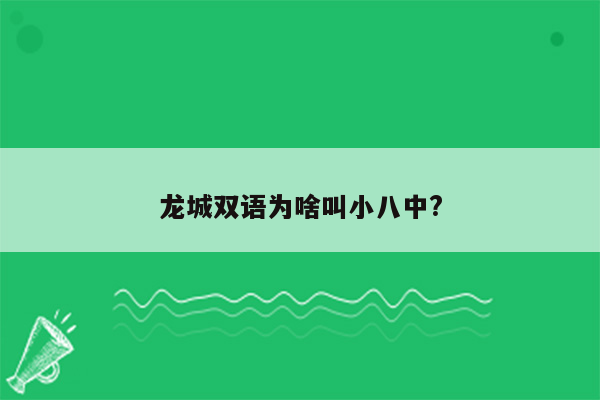 龙城双语为啥叫小八中?